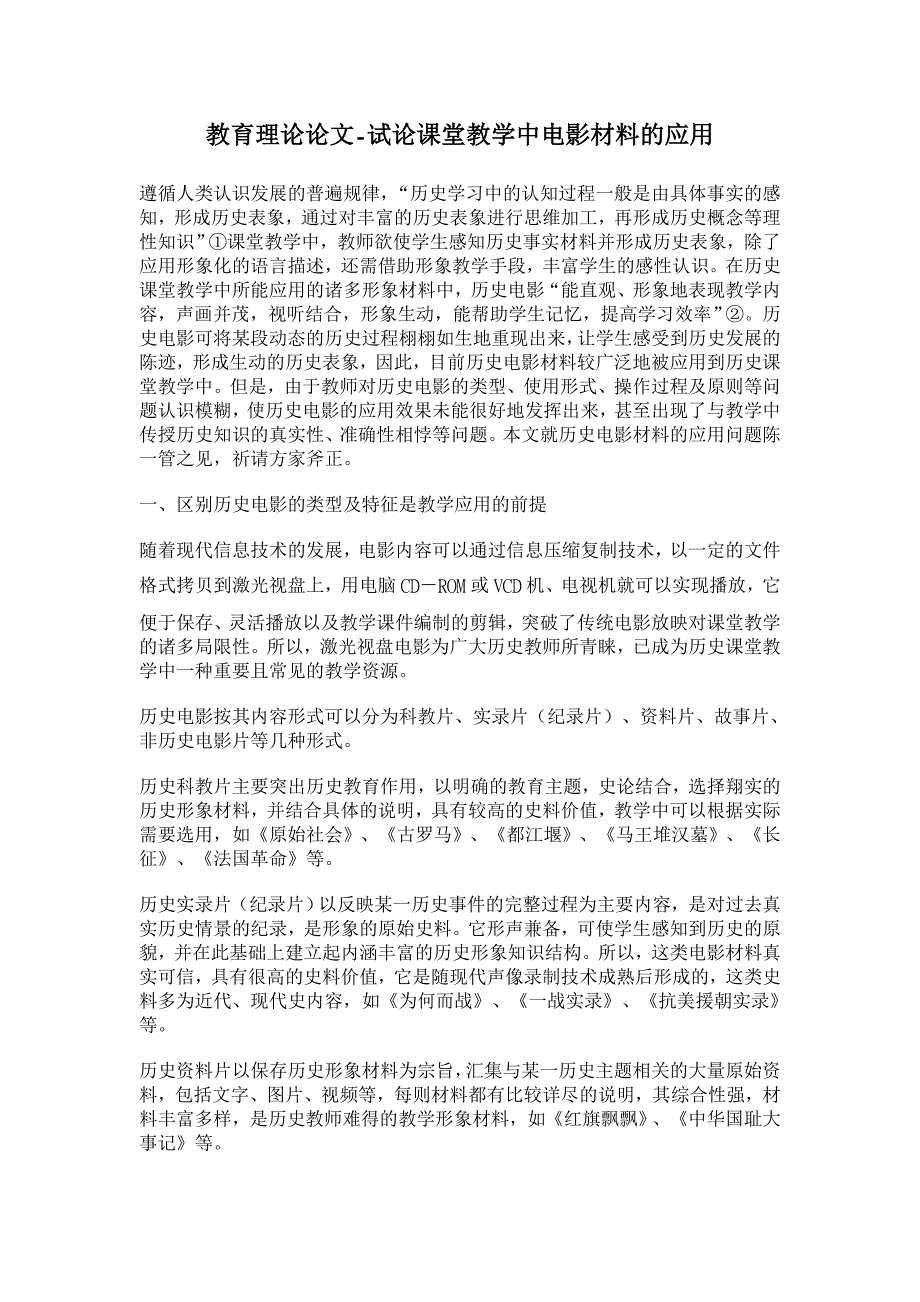 教育理论论文-试论课堂教学中电影材料的应用

遵循人类认识发展的普遍规律，“历史学习中的认知过程一般是由具体事实的感知，形成历史表象，通过对丰富的历史表象进行思维加工，再形成历史概念等理性知识”①课堂教学中，教师欲使学生感知历史事实材料并形成历史表象，除了应用形象化的语言描述，还需借助形象教学手段，丰富学生的感性认识。在历史课堂教学中所能应用的诸多形象材料中，历史电影“能直观、形象地表现教学内容，声画并茂，视听结合，形象生动，能帮助学生记忆，提高学习效率”②。历史电影可将某段动态的历史过程栩栩如生地重现出来，让学生感受到历史发展的陈迹，形成生动的历史表象，因此，目前历史电影材料较广泛地被应用到历史课堂教学中。但是，由于教师对历史电影的类型、使用形式、操作过程及原则等问题认识模糊，使历史电影的应用效果未能很好地发挥出来，甚至出现了与教学中传授历史知识的真实性、准确性相悖等问题。本文就历史电影材料的应用问题陈一管之见，祈请方家斧正。

一、区别历史电影的类型及特征是教学应用的前提

随着现代信息技术的发展，电影内容可以通过信息压缩复制技术，以一定的文件格式拷贝到激光视盘上，用电脑CD－ROM或VCD机、电视机就可以实现播放，它便于保存、灵活播放以及教学课件编制的剪辑，突破了传统电影放映对课堂教学的诸多局限性。所以，激光视盘电影为广大历史教师所青睐，已成为历史课堂教学中一种重要且常见的教学资源。

历史电影按其内容形式可以分为科教片、实录片（纪录片）、资料片、故事片、非历史电影片等几种形式。

历史科教片主要突出历史教育作用，以明确的教育主题，史论结合，选择翔实的历史形象材料，并结合具体的说明，具有较高的史料价值，教学中可以根据实际需要选用，如《原始社会》、《古罗马》、《都江堰》、《马王堆汉墓》、《长征》、《法国革命》等。

历史实录片（纪录片）以反映某一历史事件的完整过程为主要内容，是对过去真实历史情景的纪录，是形象的原始史料。它形声兼备，可使学生感知到历史的原貌，并在此基础上建立起内涵丰富的历史形象知识结构。所以，这类电影材料真实可信，具有很高的史料价值，它是随现代声像录制技术成熟后形成的，这类史料多为近代、现代史内容，如《为何而战》、《一战实录》、《抗美援朝实录》等。

历史资料片以保存历史形象材料为宗旨，汇集与某一历史主题相关的大量原始资料，包括文字、图片、视频等，每则材料都有比较详尽的说明，其综合性强，材料丰富多样，是历史教师难得的教学形象材料，如《红旗飘飘》、《中华国耻大事记》等。